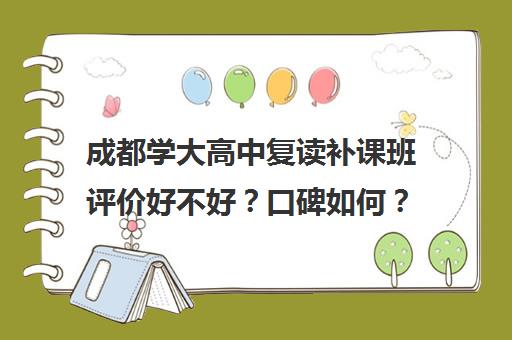 成都学大高中复读补课班评价好不好？口碑如何？